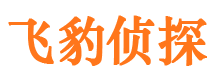 飞豹侦探